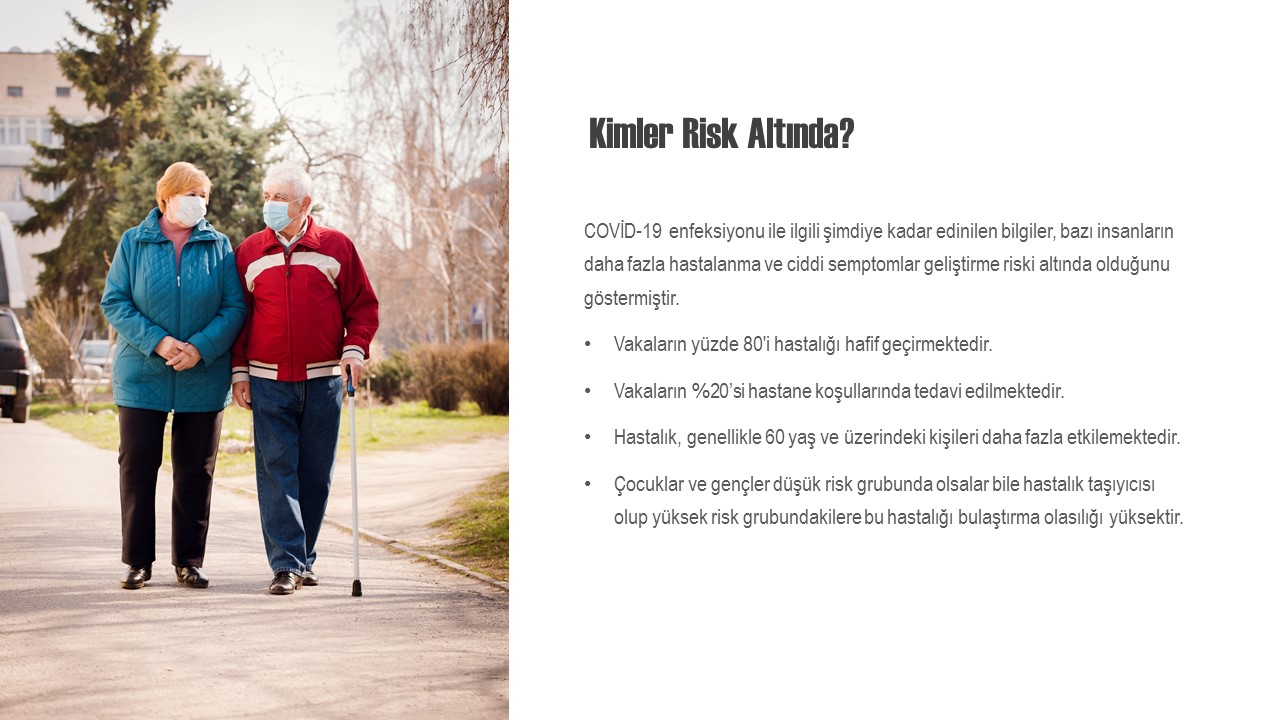 Kimler Risk Altında?

COVİD-19 enfeksiyonu ile ilgili şimdiye kadar edinilen bilgiler, bazı insanların daha fazla hastalanma ve ciddi semptomlar geliştirme riski altında olduğunu göstermiştir.

• Vakaların yüzde 80'i hastalığı hafif geçirmektedir.

• Vakaların %20'si hastane koşullarında tedavi edilmektedir.

• Hastalık, genellikle 60 yaş ve üzerindeki kişileri daha fazla etkilemektedir.

• Çocuklar ve gençler düşük risk grubunda olsalar bile hastalık taşıyıcısı olup yüksek risk grubundakilere bu hastalığı bulaştırma olasılığı yüksektir.